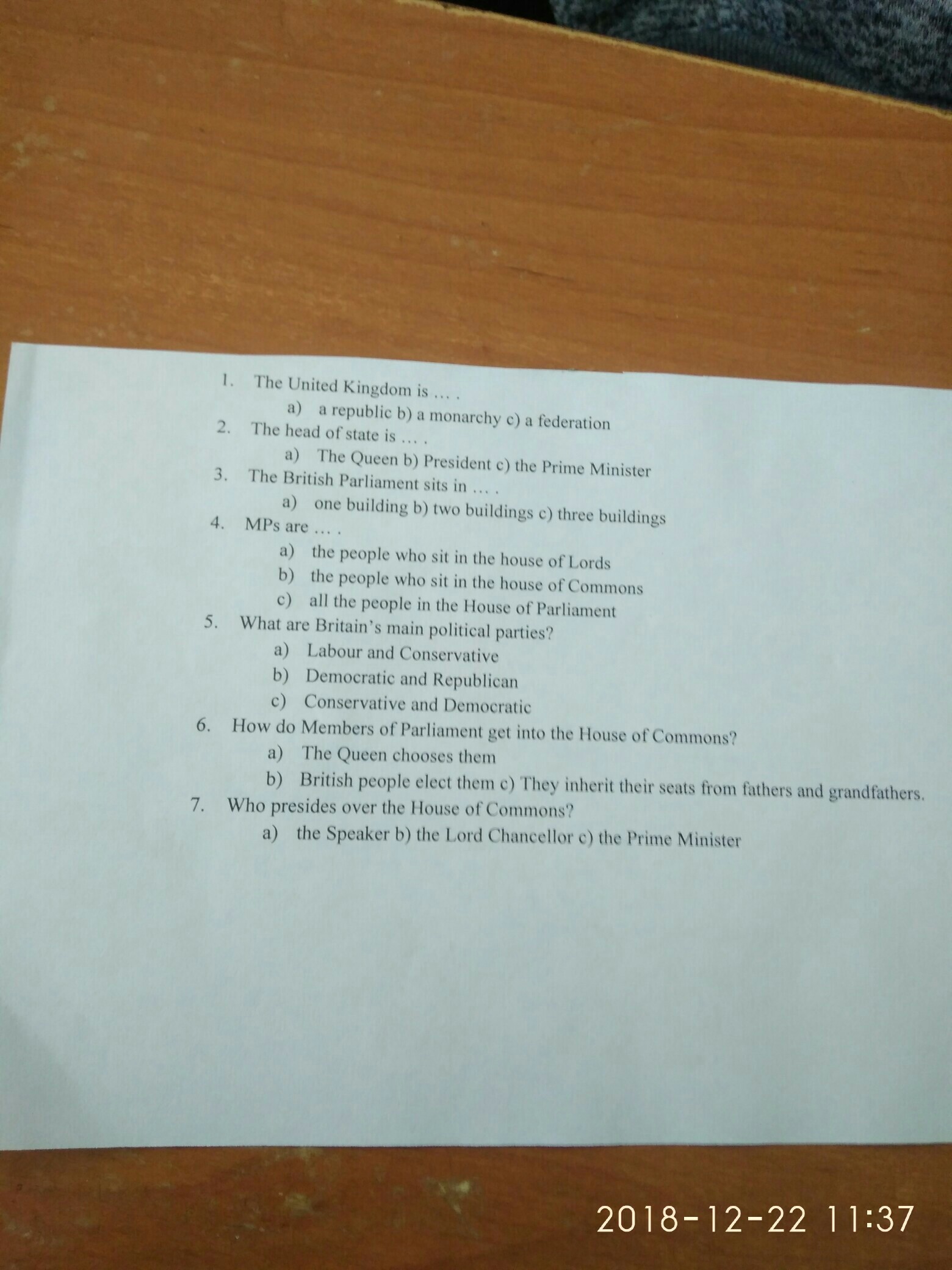 1. The United Kingdom is ... .
a) a republic b) a monarchy c) a federation
2. The head of state is ... .
a) The Queen b) President c) the Prime Minister
3. The British Parliament sits in ... .
a) one building b) two buildings c) three buildings
4. MPs are ... .
a) the people who sit in the house of Lords
b) the people who sit in the house of Commons
c) all the people in the House of Parliament
5. What are Britain's main political parties?
a) Labour and Conservative
b) Democratic and Republican
c) Conservative and Democratic
6. How do Members of Parliament get into the House of Commons?
a) The Queen chooses them
b) British people elect them c) They inherit their seats from fathers and grandfathers.
7. Who presides over the House of Commons?
a) the Speaker b) the Lord Chancellor c) the Prime Minister

2018-12-22 11:37